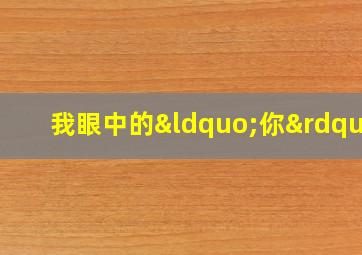 我眼中的&ldquo;你&rdqu